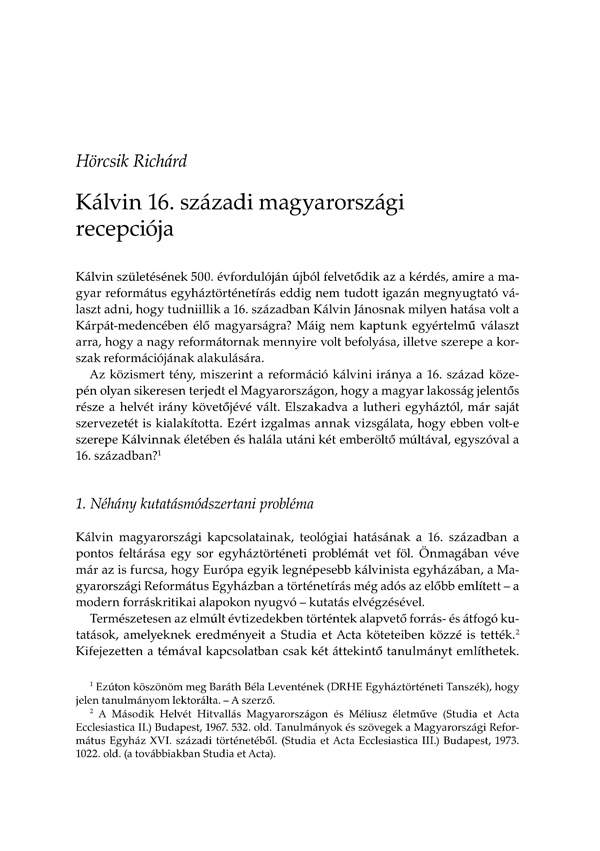 Hörcsik Richárd

Kálvin 16. századi magyarországi recepciója

Kálvin születésének 500. évfordulóján újból felvetődik az a kérdés, amire a magyar református egyháztörténetírás eddig nem tudott igazán megnyugtató választ adni, hogy tudniillik a 16. században Kálvin Jánosnak milyen hatása volt a Kárpát-medencében élő magyarságra? Máig nem kaptunk egyértelmű választ arra, hogy a nagy reformátornak mennyire volt befolyása, illetve szerepe a korszak reformációjának alakulására.

Az közismert tény, miszerint a reformáció kálvini iránya a 16. század közepén olyan sikeresen terjedt el Magyarországon, hogy a magyar lakosság jelentős része a helvét irány követőjévé vált. Elszakadva a lutheri egyháztól, már saját szervezetét is kialakította. Ezért izgalmas annak vizsgálata, hogy ebben volt-e szerepe Kálvinnak életében és halála utáni két emberöltő múltával, egyszóval a 16. században?$^1$

1. Néhány kutatásmódszertani probléma

Kálvin magyarországi kapcsolatainak, teológiai hatásának a 16. században a pontos feltárása egy sor egyháztörténeti problémát vet föl. Önmagában véve már az is furcsa, hogy Európa egyik legnépesebb kálvinista egyházában, a Magyarországi Református Egyházban a történetírás még adós az előbb említett – a modern forráskritikai alapokon nyugvó – kutatás elvégzésével.

Természetesen az elmúlt évtizedekben történtek alapvető forrás- és átfogó kutatások, amelyeknek eredményeit a Studia et Acta köteteiben közzé is tették.$^2$ Kifejezetten a témával kapcsolatban csak két áttekintő tanulmányt említhetek.

$^1$ Ezúton köszönöm meg Baráth Béla Leventének (DRHE Egyháztörténeti Tanszék), hogy jelen tanulmányom lektorálta. – A szerző.

$^2$ A Második Helvét Hitvallás Magyarországon és Méliusz életműve (Studia et Acta Ecclesiastica II.) Budapest, 1967. 532. old. Tanulmányok és szövegek a Magyarországi Református Egyház XVI. századi történetéből. (Studia et Acta Ecclesiastica III.) Budapest, 1973. 1022. old. (a továbbiakban Studia et Acta).